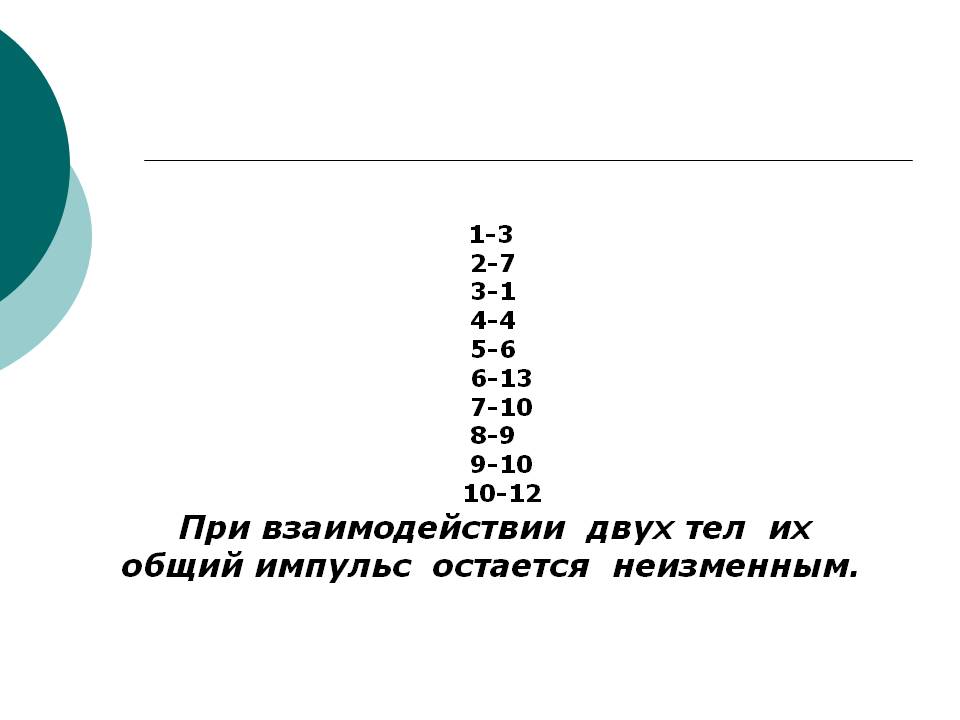 1-3
2-7
3-1
4-4
5-6
6-13
7-10
8-9
9-10
10-12

При взаимодействии двух тел их общий импульс остается неизменным.